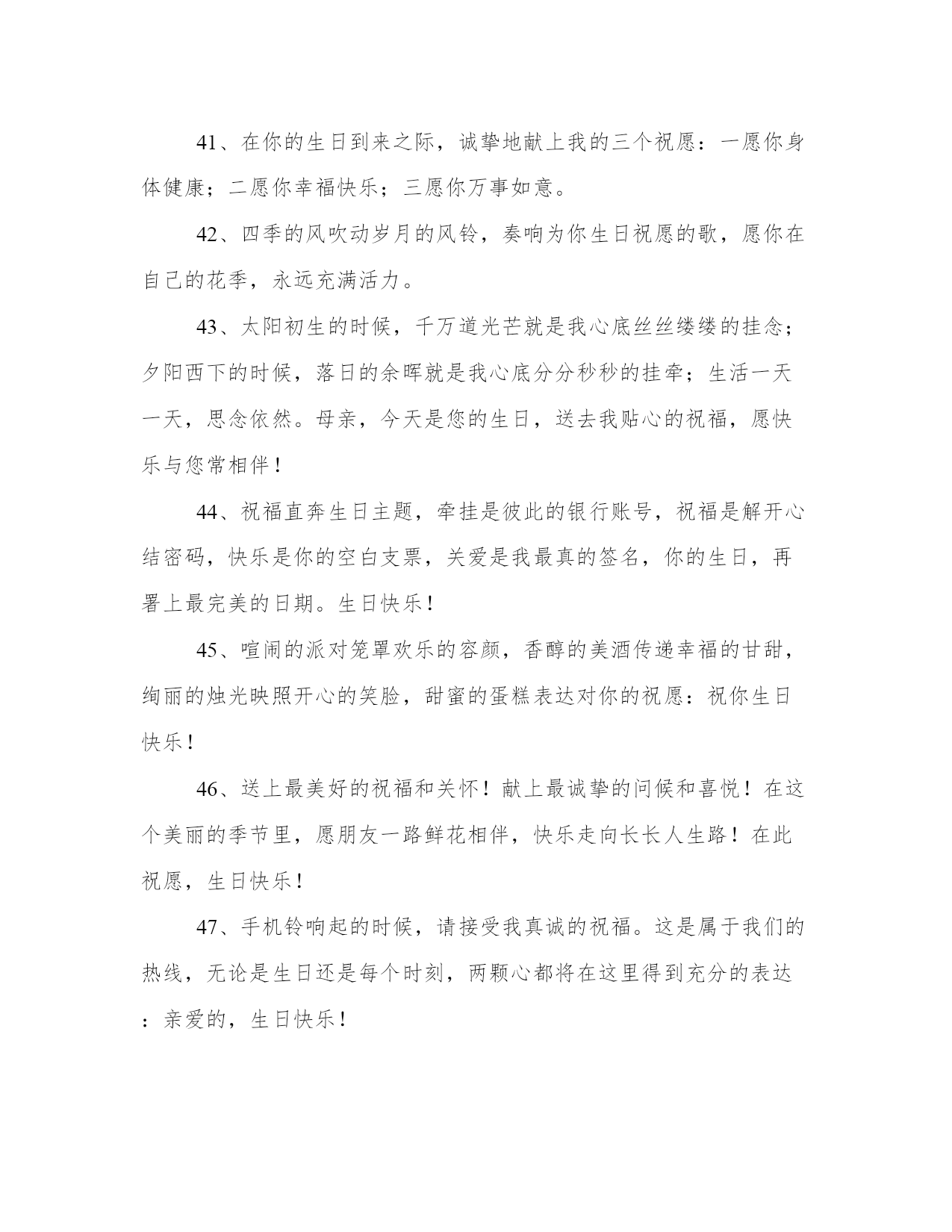 41、在你的生日到来之际，诚挚地献上我的三个祝愿：一愿你身体健康；二愿你幸福快乐；三愿你万事如意。

42、四季的风吹动岁月的风铃，奏响为你生日祝愿的歌，愿你在自己的花季，永远充满活力。

43、太阳初生的时候，千万道光芒就是我心底丝丝缕缕的挂念；夕阳西下的时候，落日的余晖就是我心底分分秒秒的挂牵；生活一天一天，思念依然。母亲，今天是您的生日，送去我贴心的祝福，愿快乐与您常相伴！

44、祝福直奔生日主题，牵挂是彼此的银行账号，祝福是解开心结密码，快乐是你的空白支票，关爱是我最真的签名，你的生日，再署上最完美的日期。生日快乐！

45、喧闹的派对笼罩欢乐的容颜，香醇的美酒传递幸福的甘甜，绚丽的烛光映照开心的笑脸，甜蜜的蛋糕表达对你的祝愿：祝你生日快乐！

46、送上最美好的祝福和关怀！献上最诚挚的问候和喜悦！在这个美丽的季节里，愿朋友一路鲜花相伴，快乐走向长长人生路！在此祝愿，生日快乐！

47、手机铃响起的时候，请接受我真诚的祝福。这是属于我们的热线，无论是生日还是每个时刻，两颗心都将在这里得到充分的表达：亲爱的，生日快乐！